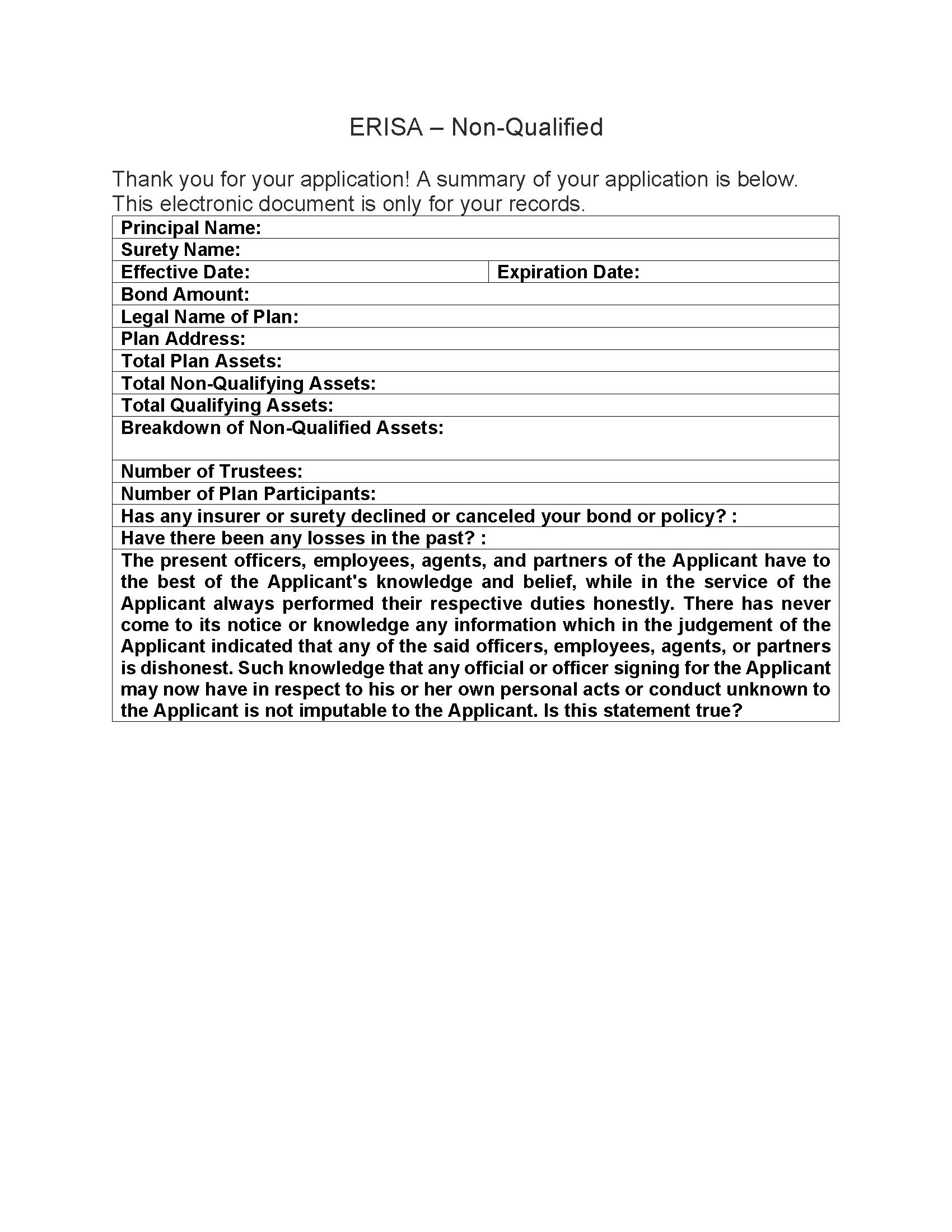 ERISA – Non-Qualified

Thank you for your application! A summary of your application is below. This electronic document is only for your records.

| Principal Name: | |
|---|---|
| Surety Name: | |
| Effective Date: | Expiration Date: |
| Bond Amount: | |
| Legal Name of Plan: | |
| Plan Address: | |
| Total Plan Assets: | |
| Total Non-Qualifying Assets: | |
| Total Qualifying Assets: | |
| Breakdown of Non-Qualified Assets: | |
| Number of Trustees: | |
| Number of Plan Participants: | |
| Has any insurer or surety declined or canceled your bond or policy? : | |
| Have there been any losses in the past? : | |
| The present officers, employees, agents, and partners of the Applicant have to the best of the Applicant's knowledge and belief, while in the service of the Applicant always performed their respective duties honestly. There has never come to its notice or knowledge any information which in the judgement of the Applicant indicated that any of the said officers, employees, agents, or partners is dishonest. Such knowledge that any official or officer signing for the Applicant may now have in respect to his or her own personal acts or conduct unknown to the Applicant is not imputable to the Applicant. Is this statement true? | |